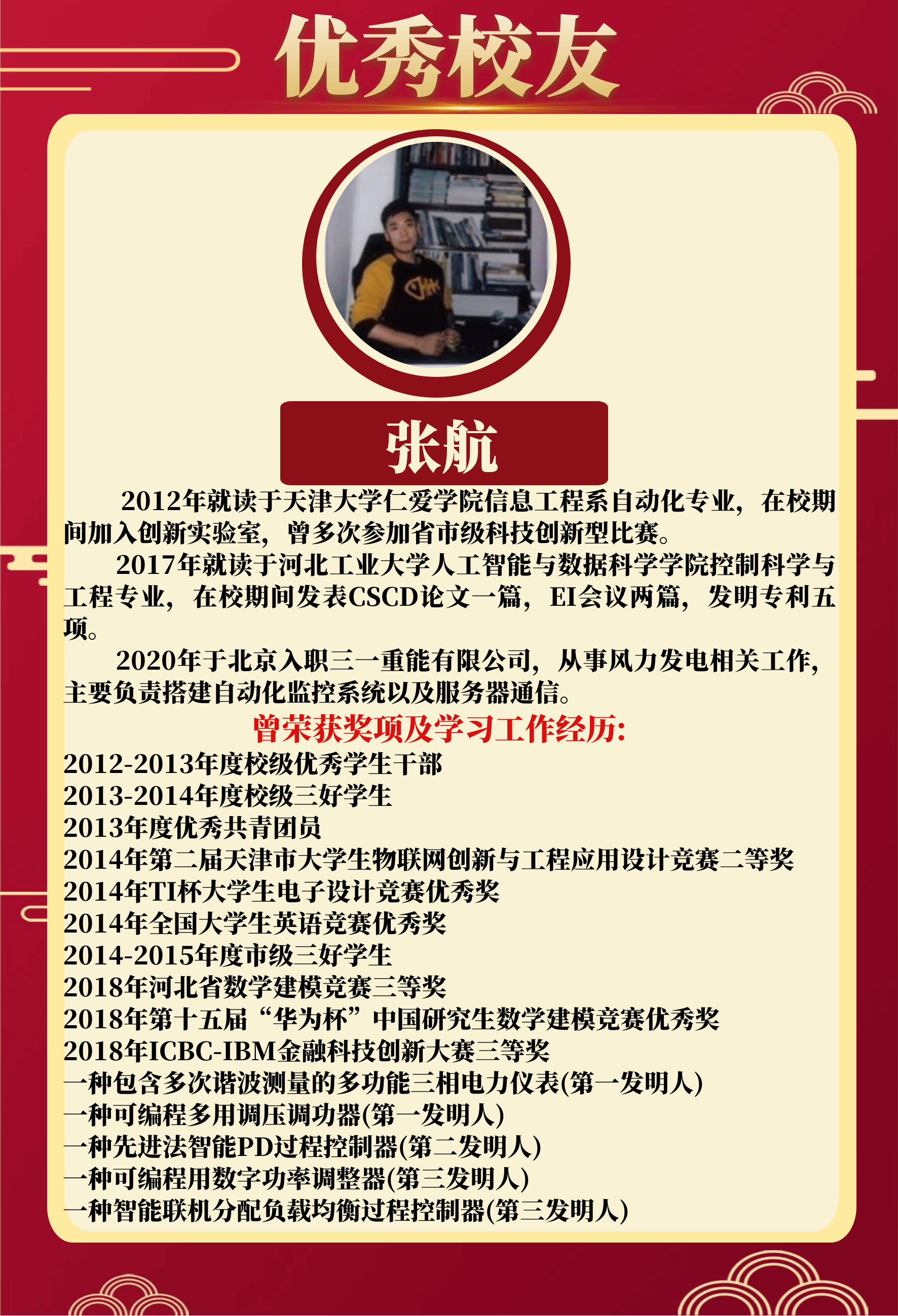 优秀校友

张航

2012年就读于天津大学仁爱学院信息工程系自动化专业，在校期间加入创新实验室，曾多次参加省市级科技创新型比赛。

2017年就读于河北工业大学人工智能与数据科学学院控制科学与工程专业，在校期间发表CSCD论文一篇，EI会议两篇，发明专利五项。

2020年于北京入职三一重能有限公司，从事风力发电相关工作，主要负责搭建自动化监控系统以及服务器通信。

曾荣获奖项及学习工作经历:

2012-2013年度校级优秀学生干部
2013-2014年度校级三好学生
2013年度优秀共青团员
2014年第二届天津市大学生物联网创新与工程应用设计竞赛二等奖
2014年TI杯大学生电子设计竞赛优秀奖
2014年全国大学生英语竞赛优秀奖
2014-2015年度市级三好学生
2018年河北省数学建模竞赛三等奖
2018年第十五届“华为杯”中国研究生数学建模竞赛优秀奖
2018年ICBC-IBM金融科技创新大赛三等奖
一种包含多次谐波测量的多功能三相电力仪表(第一发明人)
一种可编程多用调压调功器(第一发明人)
一种先进法智能PD过程控制器(第二发明人)
一种可编程用数字功率调整器(第三发明人)
一种智能联机分配负载均衡过程控制器(第三发明人)